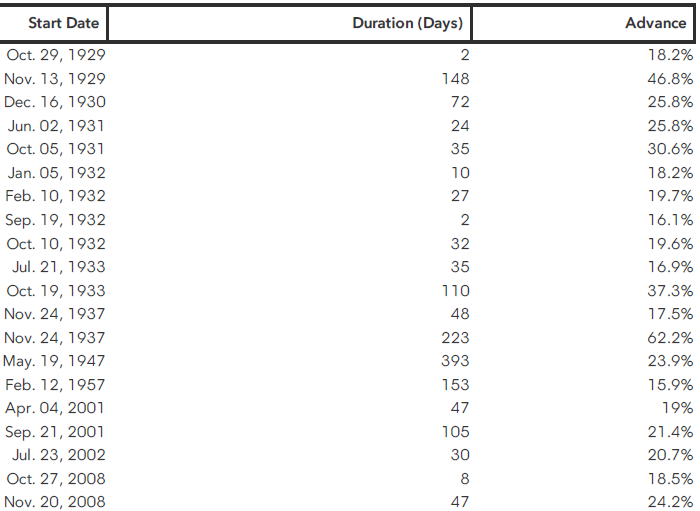 | Start Date | Duration (Days) | Advance |
|---|---|---|
| Oct. 29, 1929 | 2 | 18.2% |
| Nov. 13, 1929 | 148 | 46.8% |
| Dec. 16, 1930 | 72 | 25.8% |
| Jun. 02, 1931 | 24 | 25.8% |
| Oct. 05, 1931 | 35 | 30.6% |
| Jan. 05, 1932 | 10 | 18.2% |
| Feb. 10, 1932 | 27 | 19.7% |
| Sep. 19, 1932 | 2 | 16.1% |
| Oct. 10, 1932 | 32 | 19.6% |
| Jul. 21, 1933 | 35 | 16.9% |
| Oct. 19, 1933 | 110 | 37.3% |
| Nov. 24, 1937 | 48 | 17.5% |
| Nov. 24, 1937 | 223 | 62.2% |
| May. 19, 1947 | 393 | 23.9% |
| Feb. 12, 1957 | 153 | 15.9% |
| Apr. 04, 2001 | 47 | 19% |
| Sep. 21, 2001 | 105 | 21.4% |
| Jul. 23, 2002 | 30 | 20.7% |
| Oct. 27, 2008 | 8 | 18.5% |
| Nov. 20, 2008 | 47 | 24.2% |